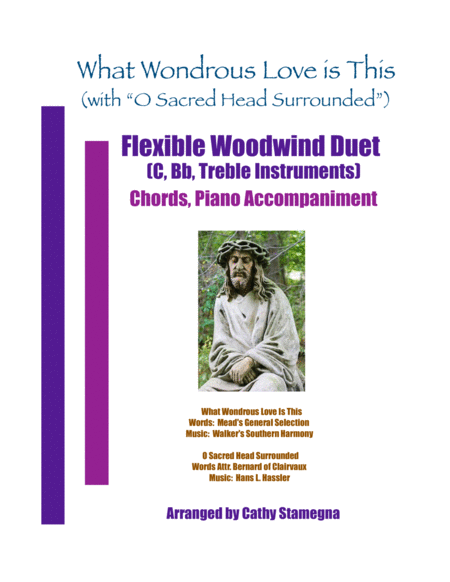 What Wondrous Love is This
(with "O Sacred Head Surrounded")

Flexible Woodwind Duet
(C, Bb, Treble Instruments)
Chords, Piano Accompaniment

What Wondrous Love Is This
Words: Mead's General Selection
Music: Walker's Southern Harmony

O Sacred Head Surrounded
Words Attr. Bernard of Clairvaux
Music: Hans L. Hassler

Arranged by Cathy Stamegna